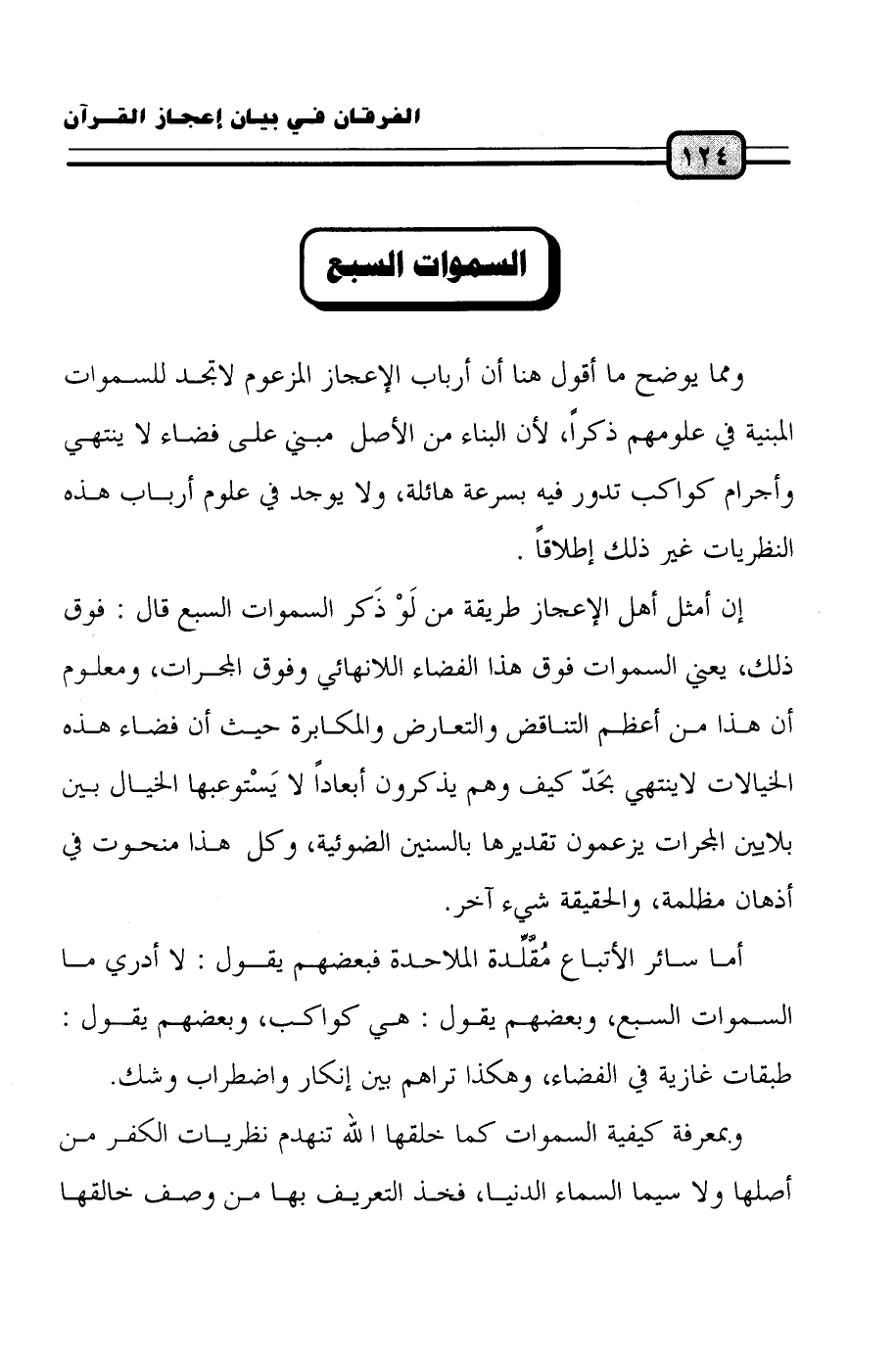 الفرقان في بيان إعجاز القرآن

١٢٤

السموات السبع

ومما يوضح ما أقول هنا أن أرباب الإعجاز المزعوم لاتجد للسموات المبنية في علومهم ذكراً، لأن البناء من الأصل مبني على فضاء لا ينتهي وأجرام كواكب تدور فيه بسرعة هائلة، ولا يوجد في علوم أرباب هذه النظريات غير ذلك إطلاقاً .

إن أمثل أهل الإعجاز طريقة من لَوْ ذَكر السموات السبع قال : فوق ذلك، يعني السموات فوق هذا الفضاء اللانهائي وفوق المجرات، ومعلوم أن هذا من أعظم التناقض والتعارض والمكابرة حيث أن فضاء هذه الخيالات لاينتهي بحَدّ كيف وهم يذكرون أبعاداً لا يَسْتوعبها الخيال بين بلايين المجرات يزعمون تقديرها بالسنين الضوئية، وكل هذا منحوت في أذهان مظلمة، والحقيقة شيء آخر.

أما سائر الأتباع مُقَلِّدة الملاحدة فبعضهم يقول : لا أدري ما السموات السبع، وبعضهم يقول : هي كواكب، وبعضهم يقول : طبقات غازية في الفضاء، وهكذا تراهم بين إنكار واضطراب وشك.

وبمعرفة كيفية السموات كما خلقها الله تنهدم نظريات الكفر من أصلها ولا سيما السماء الدنيا، فخذ التعريف بها من وصف خالقها